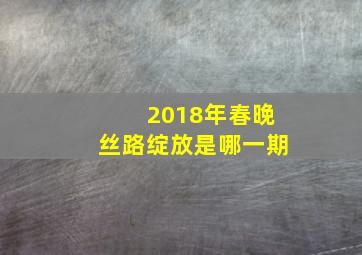 2018年春晚
丝路绽放是哪一期